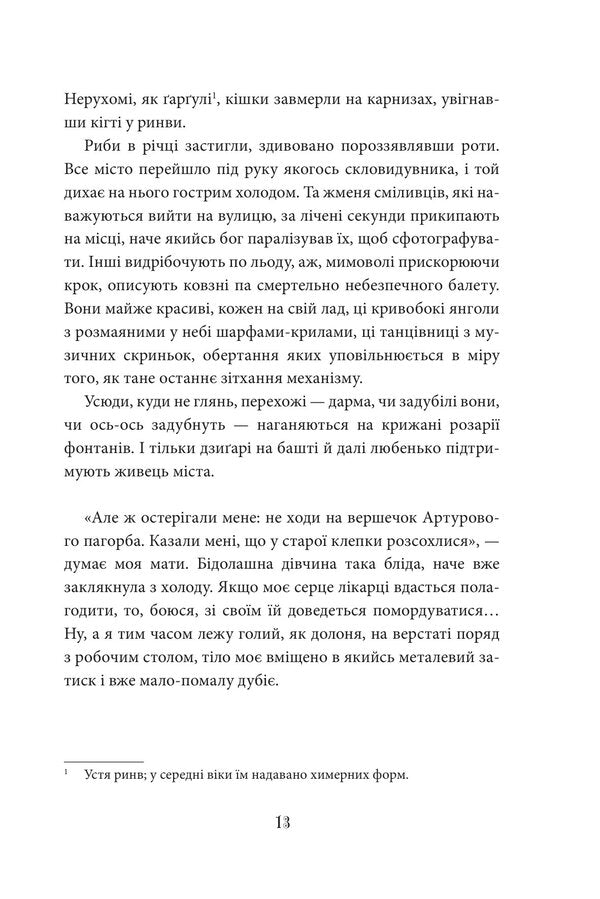 Нерухомі, як ґарґулі$^1$, кішки завмерли на карнизах, увігнавши кігті у ринви.

Риби в річці застигли, здивовано пороззявлявши роти. Все місто перейшло під руку якогось скловидувника, і той дихає на нього гострим холодом. Та жменя сміливців, які наважуються вийти на вулицю, за лічені секунди прикипають на місці, наче якийсь бог паралізував їх, щоб сфотографувати. Інші видрібочують по льоду, аж, мимоволі прискорюючи крок, описують ковзні па смертельно небезпечного балету. Вони майже красиві, кожен на свій лад, ці кривобокі янголи з розмаяними у небі шарфами-крилами, ці танцівниці з музичних скриньок, обертання яких уповільнюється в міру того, як тане останнє зітхання механізму.

Усюди, куди не глянь, перехожі — дарма, чи задубілі вони, чи ось-ось задубнуть — наганяються на крижані розарії фонтанів. І тільки дзиґарі на башті й далі любенько підтримують живець міста.

«Але ж остерігали мене: не ходи на вершечок Артурового пагорба. Казали мені, що у старої клепки розсохлися», — думає моя мати. Бідолашна дівчина така бліда, наче вже заклякнула з холоду. Якщо моє серце лікарці вдасться полагодити, то, боюся, зі своїм їй доведеться помордуватися… Ну, а я тим часом лежу голий, як долоня, на верстаті поряд з робочим столом, тіло моє вміщено в якийсь металевий затиск і вже мало-помалу дубіє.

$^1$ Устя ринв; у середні віки їм надавано химерних форм.

13